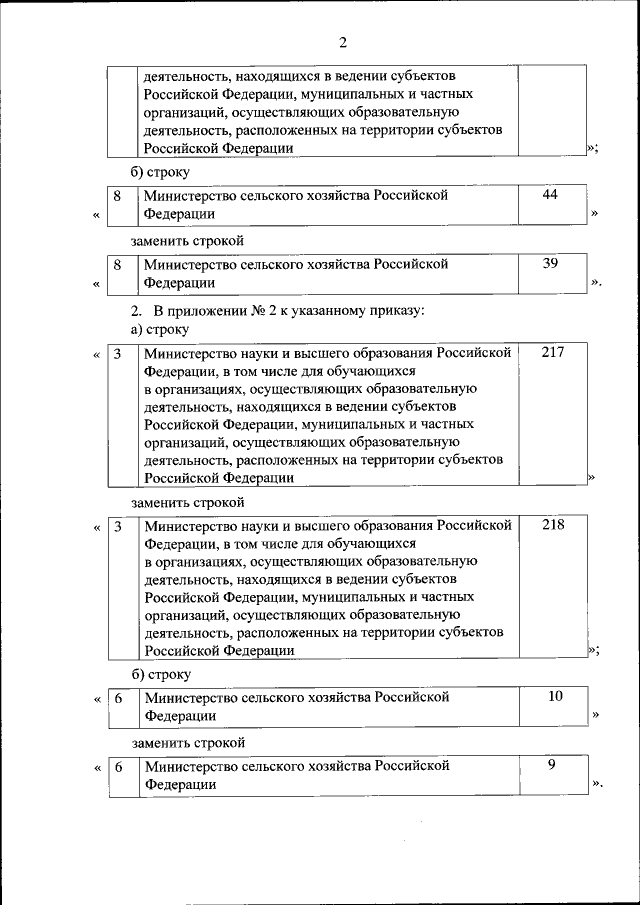 2

| | деятельность, находящихся в ведении субъектов Российской Федерации, муниципальных и частных организаций, осуществляющих образовательную деятельность, расположенных на территории субъектов Российской Федерации | |
|---|---|---|

»;

б) строку

«

| 8 | Министерство сельского хозяйства Российской Федерации | 44 |
|---|---|---|

»

заменить строкой

«

| 8 | Министерство сельского хозяйства Российской Федерации | 39 |
|---|---|---|

».

2. В приложении № 2 к указанному приказу:

а) строку

«

| 3 | Министерство науки и высшего образования Российской Федерации, в том числе для обучающихся в организациях, осуществляющих образовательную деятельность, находящихся в ведении субъектов Российской Федерации, муниципальных и частных организаций, осуществляющих образовательную деятельность, расположенных на территории субъектов Российской Федерации | 217 |
|---|---|---|

»

заменить строкой

«

| 3 | Министерство науки и высшего образования Российской Федерации, в том числе для обучающихся в организациях, осуществляющих образовательную деятельность, находящихся в ведении субъектов Российской Федерации, муниципальных и частных организаций, осуществляющих образовательную деятельность, расположенных на территории субъектов Российской Федерации | 218 |
|---|---|---|

»;

б) строку

«

| 6 | Министерство сельского хозяйства Российской Федерации | 10 |
|---|---|---|

»

заменить строкой

«

| 6 | Министерство сельского хозяйства Российской Федерации | 9 |
|---|---|---|

».